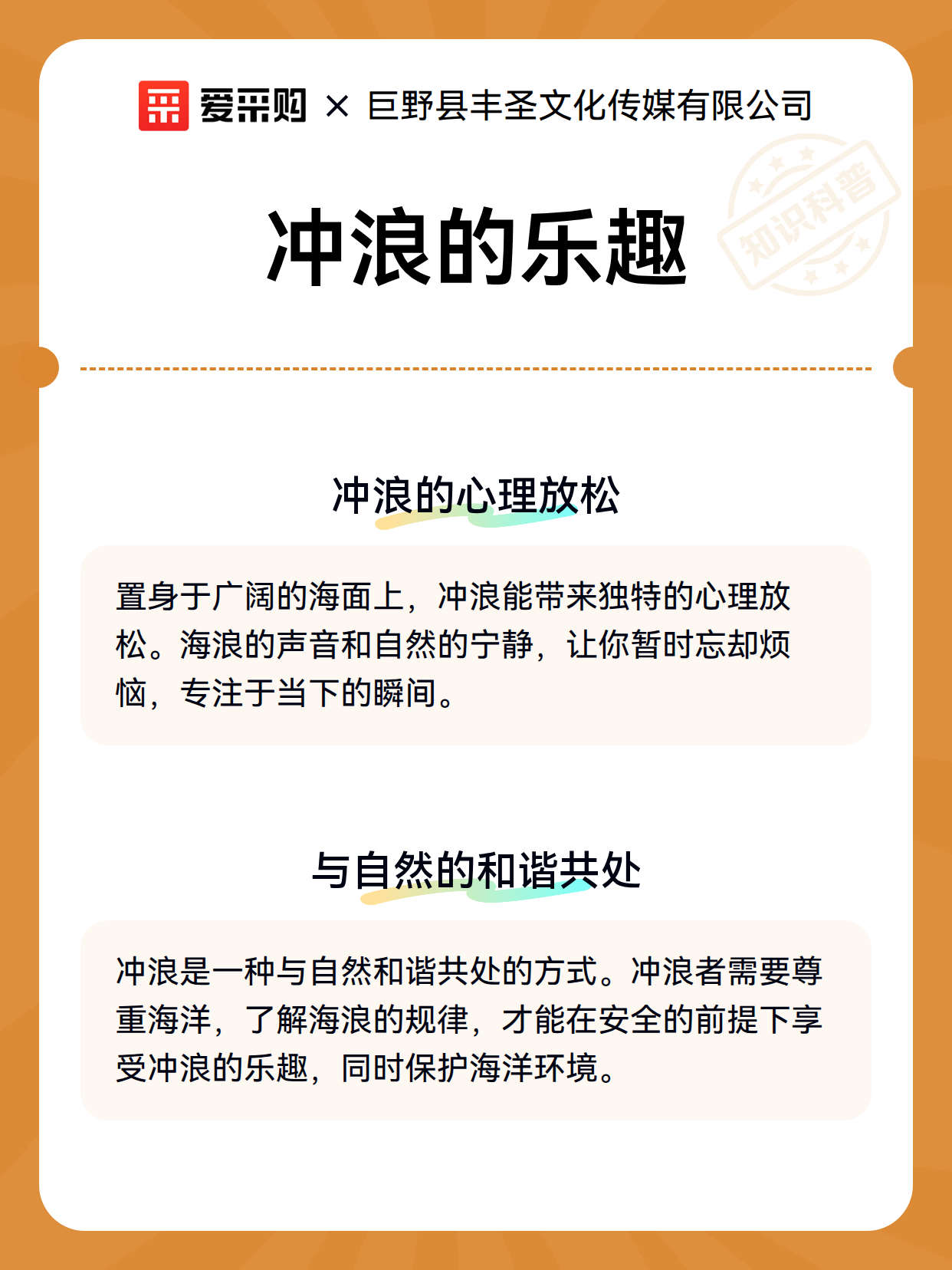 爱采购 × 巨野县丰圣文化传媒有限公司

知识科普

冲浪的乐趣

冲浪的心理放松

置身于广阔的海面上，冲浪能带来独特的心理放松。海浪的声音和自然的宁静，让你暂时忘却烦恼，专注于当下的瞬间。

与自然的和谐共处

冲浪是一种与自然和谐共处的方式。冲浪者需要尊重海洋，了解海浪的规律，才能在安全的前提下享受冲浪的乐趣，同时保护海洋环境。